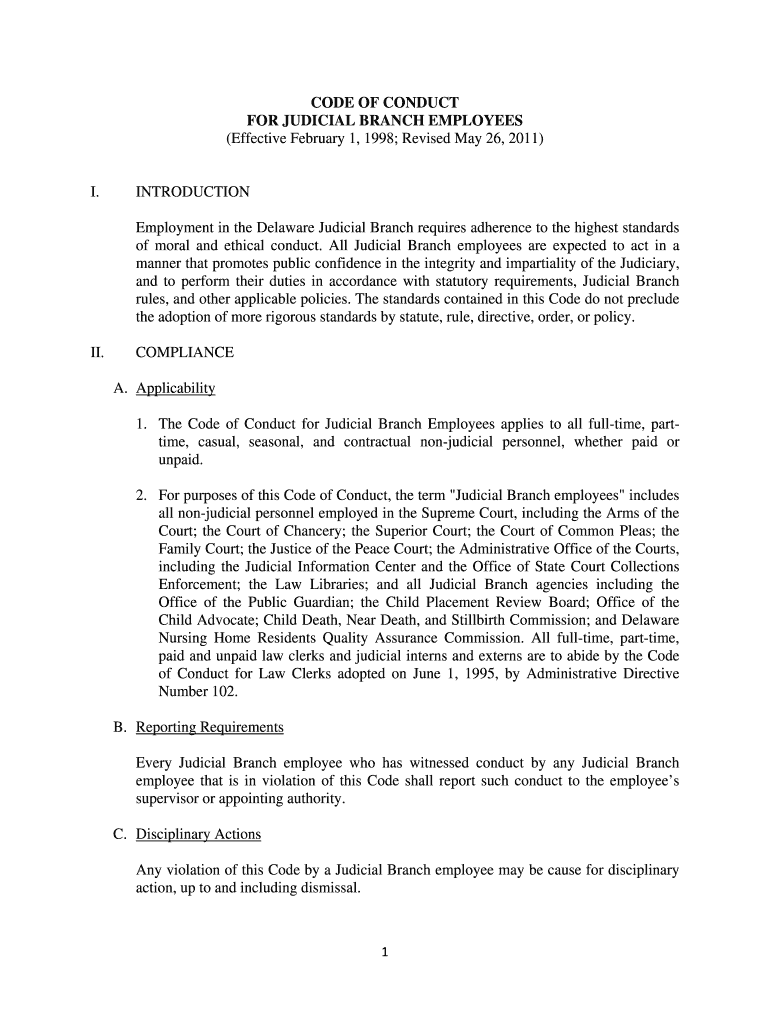 CODE OF CONDUCT
FOR JUDICIAL BRANCH EMPLOYEES
(Effective February 1, 1998; Revised May 26, 2011)

I. INTRODUCTION

Employment in the Delaware Judicial Branch requires adherence to the highest standards of moral and ethical conduct. All Judicial Branch employees are expected to act in a manner that promotes public confidence in the integrity and impartiality of the Judiciary, and to perform their duties in accordance with statutory requirements, Judicial Branch rules, and other applicable policies. The standards contained in this Code do not preclude the adoption of more rigorous standards by statute, rule, directive, order, or policy.

II. COMPLIANCE

A. Applicability

1. The Code of Conduct for Judicial Branch Employees applies to all full-time, part-time, casual, seasonal, and contractual non-judicial personnel, whether paid or unpaid.

2. For purposes of this Code of Conduct, the term "Judicial Branch employees" includes all non-judicial personnel employed in the Supreme Court, including the Arms of the Court; the Court of Chancery; the Superior Court; the Court of Common Pleas; the Family Court; the Justice of the Peace Court; the Administrative Office of the Courts, including the Judicial Information Center and the Office of State Court Collections Enforcement; the Law Libraries; and all Judicial Branch agencies including the Office of the Public Guardian; the Child Placement Review Board; Office of the Child Advocate; Child Death, Near Death, and Stillbirth Commission; and Delaware Nursing Home Residents Quality Assurance Commission. All full-time, part-time, paid and unpaid law clerks and judicial interns and externs are to abide by the Code of Conduct for Law Clerks adopted on June 1, 1995, by Administrative Directive Number 102.

B. Reporting Requirements

Every Judicial Branch employee who has witnessed conduct by any Judicial Branch employee that is in violation of this Code shall report such conduct to the employee's supervisor or appointing authority.

C. Disciplinary Actions

Any violation of this Code by a Judicial Branch employee may be cause for disciplinary action, up to and including dismissal.

1